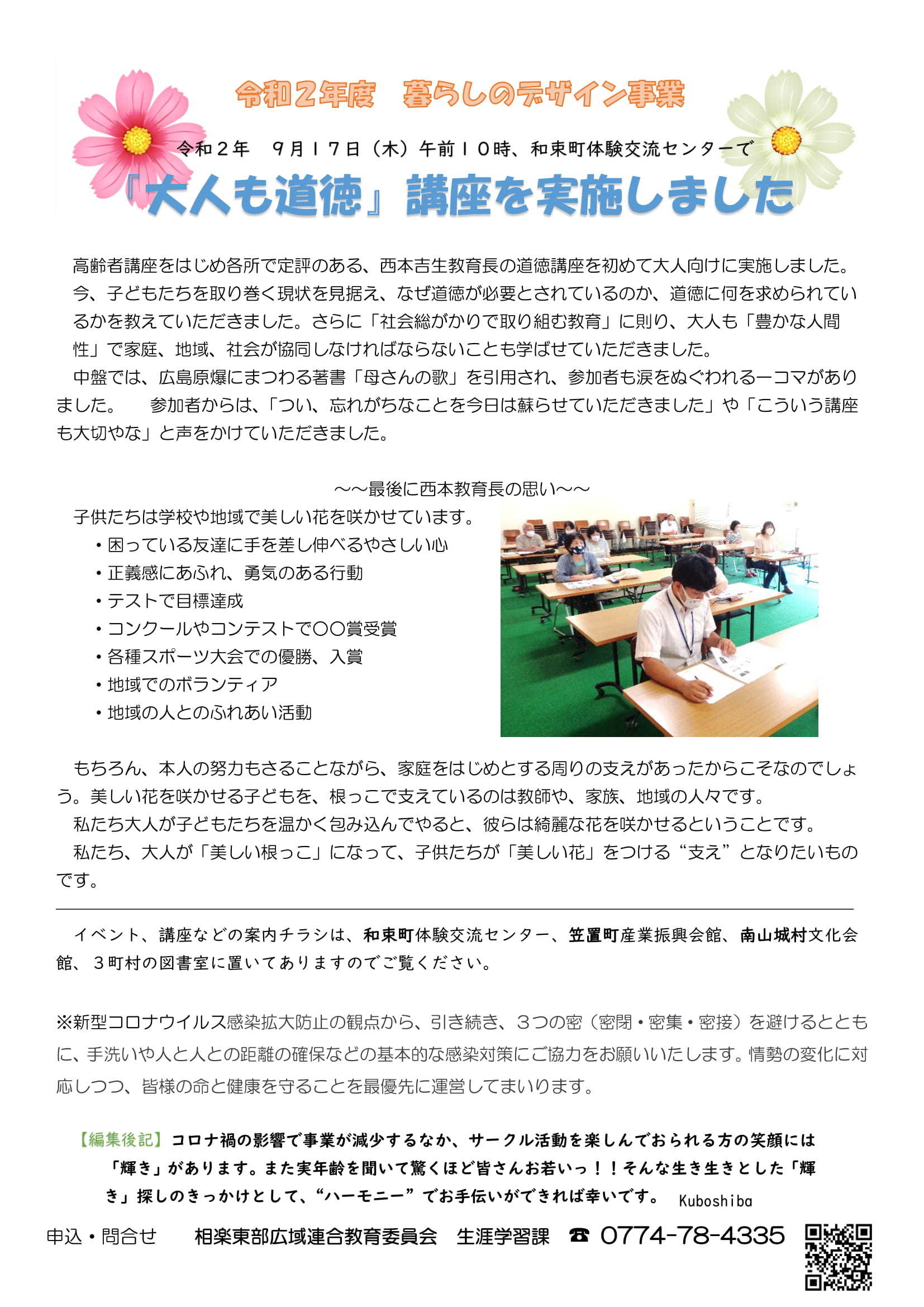 令和２年度　暮らしのデザイン事業

令和２年　９月１７日（木）午前１０時、和束町体験交流センターで

『大人も道徳』講座を実施しました

高齢者講座をはじめ各所で定評のある、西本吉生教育長の道徳講座を初めて大人向けに実施しました。今、子どもたちを取り巻く現状を見据え、なぜ道徳が必要とされているのか、道徳に何を求められているかを教えていただきました。さらに「社会総がかりで取り組む教育」に則り、大人も「豊かな人間性」で家庭、地域、社会が協同しなければならないことも学ばせていただきました。

中盤では、広島原爆にまつわる著書「母さんの歌」を引用され、参加者も涙をぬぐわれる一コマがありました。　参加者からは、「つい、忘れがちなことを今日は蘇らせていただきました」や「こういう講座も大切やな」と声をかけていただきました。

～～最後に西本教育長の思い～～

子供たちは学校や地域で美しい花を咲かせています。
・困っている友達に手を差し伸べるやさしい心
・正義感にあふれ、勇気のある行動
・テストで目標達成
・コンクールやコンテストで〇〇賞受賞
・各種スポーツ大会での優勝、入賞
・地域でのボランティア
・地域の人とのふれあい活動

もちろん、本人の努力もさることながら、家庭をはじめとする周りの支えがあったからこそなのでしょう。美しい花を咲かせる子どもを、根っこで支えているのは教師や、家族、地域の人々です。

私たち大人が子どもたちを温かく包み込んでやると、彼らは綺麗な花を咲かせるということです。

私たち、大人が「美しい根っこ」になって、子供たちが「美しい花」をつける“支え”となりたいものです。

イベント、講座などの案内チラシは、和束町体験交流センター、笠置町産業振興会館、南山城村文化会館、３町村の図書室に置いてありますのでご覧ください。

※新型コロナウイルス感染拡大防止の観点から、引き続き、３つの密（密閉・密集・密接）を避けるとともに、手洗いや人と人との距離の確保などの基本的な感染対策にご協力をお願いいたします。情勢の変化に対応しつつ、皆様の命と健康を守ることを最優先に運営してまいります。

【編集後記】コロナ禍の影響で事業が減少するなか、サークル活動を楽しんでおられる方の笑顔には「輝き」があります。また実年齢を聞いて驚くほど皆さんお若いっ！！そんな生き生きとした「輝き」探しのきっかけとして、“ハーモニー”でお手伝いができれば幸いです。　Kuboshiba

申込・問合せ　相楽東部広域連合教育委員会　生涯学習課　☎ 0774-78-4335